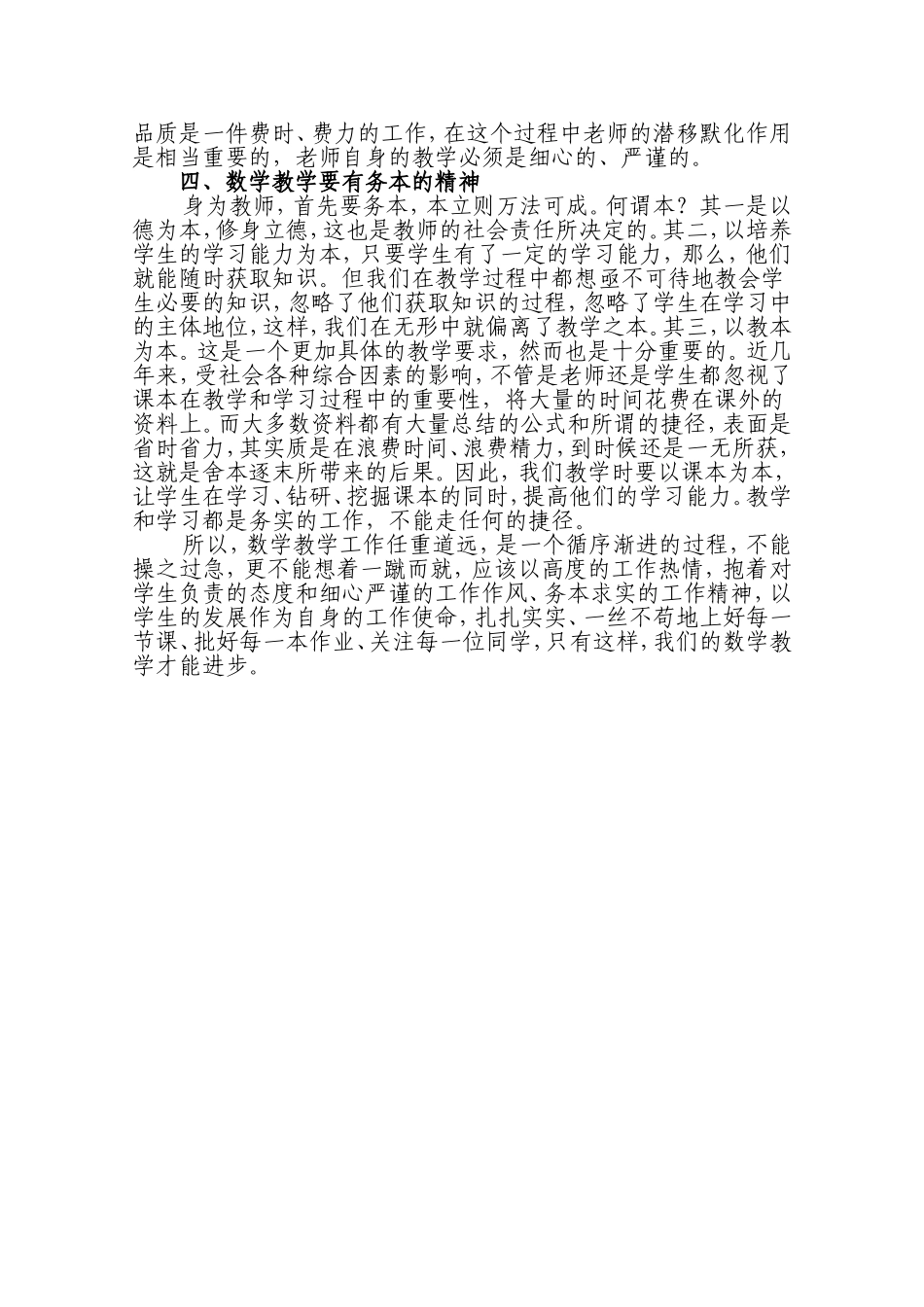 品质是一件费时、费力的工作，在这个过程中老师的潜移默化作用是相当重要的，老师自身的教学必须是细心的、严谨的。

四、数学教学要有务本的精神

身为教师，首先要务本，本立则万法可成。何谓本？其一是以德为本，修身立德，这也是教师的社会责任所决定的。其二，以培养学生的学习能力为本，只要学生有了一定的学习能力，那么，他们就能随时获取知识。但我们在教学过程中都想亟不可待地教会学生必要的知识，忽略了他们获取知识的过程，忽略了学生在学习中的主体地位，这样，我们在无形中就偏离了教学之本。其三，以教本为本。这是一个更加具体的教学要求，然而也是十分重要的。近几年来，受社会各种综合因素的影响，不管是老师还是学生都忽视了课本在教学和学习过程中的重要性，将大量的时间花费在课外的资料上。而大多数资料都有大量总结的公式和所谓的捷径，表面是省时省力，其实质是在浪费时间、浪费精力，到时候还是一无所获，这就是舍本逐末所带来的后果。因此，我们教学时要以课本为本，让学生在学习、钻研、挖掘课本的同时，提高他们的学习能力。教学和学习都是务实的工作，不能走任何的捷径。

所以，数学教学工作任重道远，是一个循序渐进的过程，不能操之过急，更不能想着一蹴而就，应该以高度的工作热情，抱着对学生负责的态度和细心严谨的工作作风、务本求实的工作精神，以学生的发展作为自身的工作使命，扎扎实实、一丝不苟地上好每一节课、批好每一本作业、关注每一位同学，只有这样，我们的数学教学才能进步。